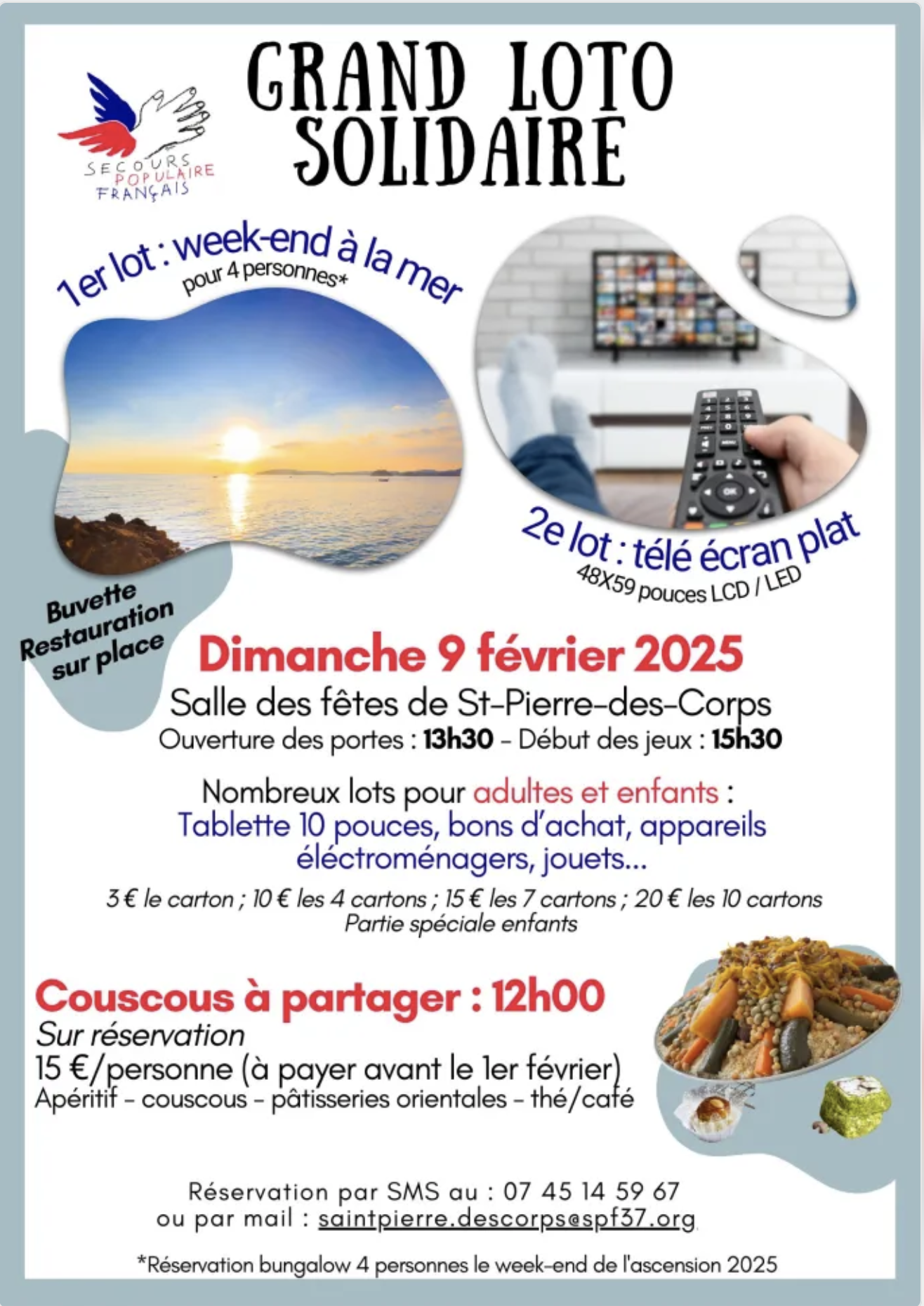 SECOURS POPULAIRE FRANÇAIS

GRAND LOTO SOLIDAIRE

1er lot : week-end à la mer
pour 4 personnes*

2e lot : télé écran plat
48X59 pouces LCD / LED

Buvette Restauration sur place

Dimanche 9 février 2025
Salle des fêtes de St-Pierre-des-Corps
Ouverture des portes : 13h30 - Début des jeux : 15h30

Nombreux lots pour adultes et enfants :
Tablette 10 pouces, bons d'achat, appareils éléctroménagers, jouets...

3 € le carton ; 10 € les 4 cartons ; 15 € les 7 cartons ; 20 € les 10 cartons
Partie spéciale enfants

Couscous à partager : 12h00
Sur réservation
15 €/personne (à payer avant le 1er février)
Apéritif - couscous - pâtisseries orientales - thé/café

Réservation par SMS au : 07 45 14 59 67
ou par mail : saintpierre.descorps@spf37.org

*Réservation bungalow 4 personnes le week-end de l'ascension 2025